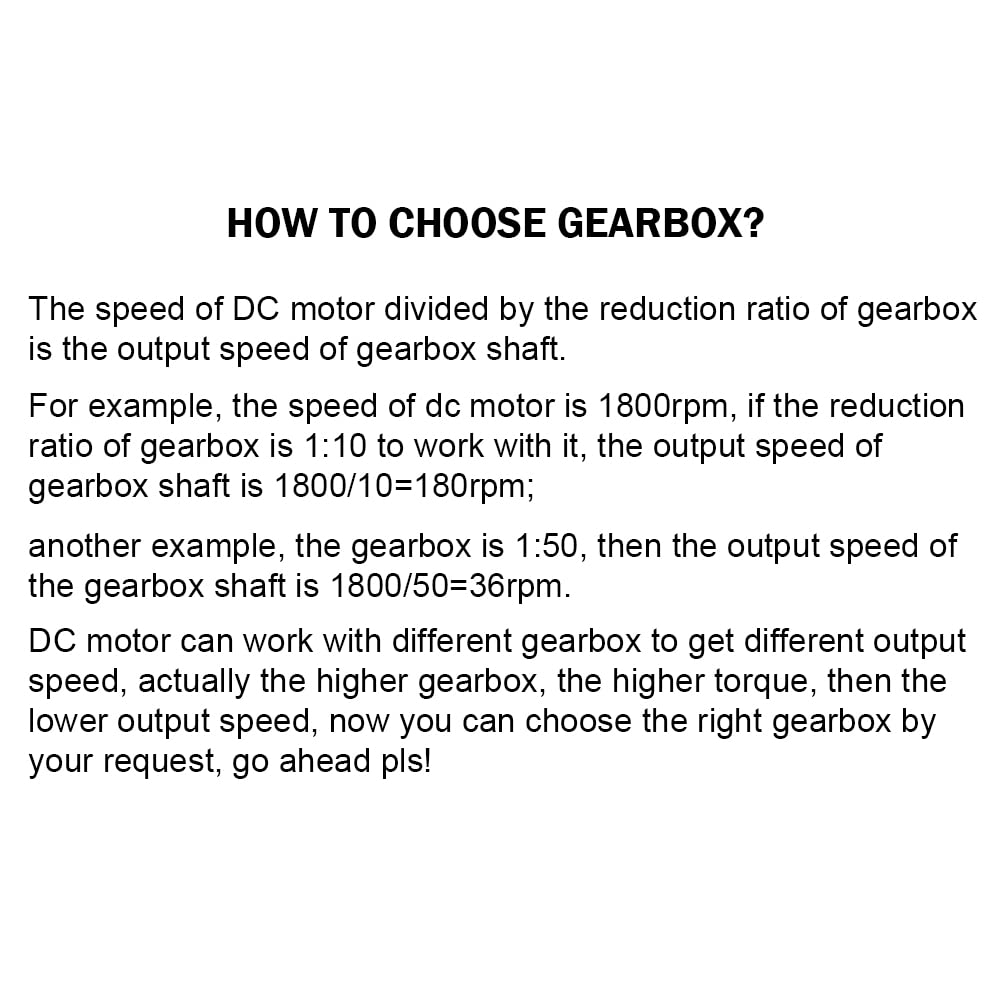 HOW TO CHOOSE GEARBOX?

The speed of DC motor divided by the reduction ratio of gearbox is the output speed of gearbox shaft.

For example, the speed of dc motor is 1800rpm, if the reduction ratio of gearbox is 1:10 to work with it, the output speed of gearbox shaft is 1800/10=180rpm;

another example, the gearbox is 1:50, then the output speed of the gearbox shaft is 1800/50=36rpm.

DC motor can work with different gearbox to get different output speed, actually the higher gearbox, the higher torque, then the lower output speed, now you can choose the right gearbox by your request, go ahead pls!